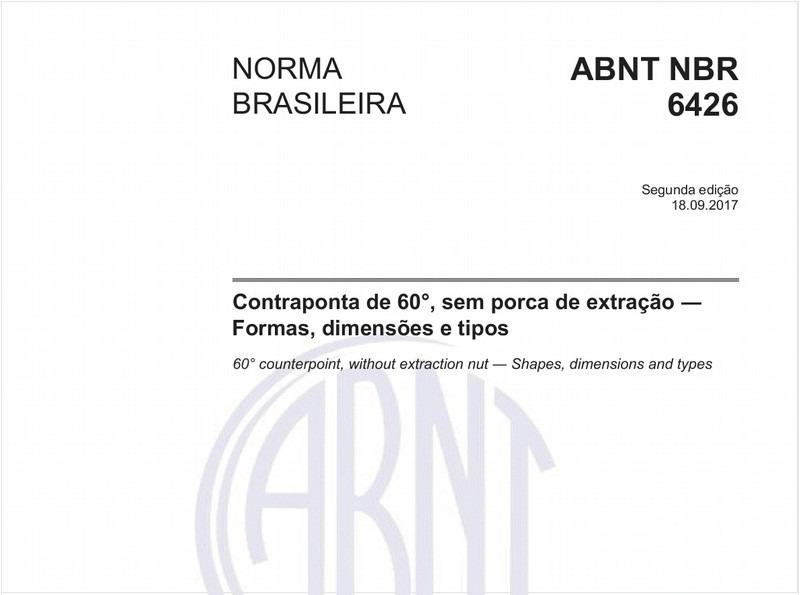 NORMA BRASILEIRA

ABNT NBR 6426

Segunda edição
18.09.2017

Contraponta de 60°, sem porca de extração — Formas, dimensões e tipos

60° counterpoint, without extraction nut — Shapes, dimensions and types

ABNT